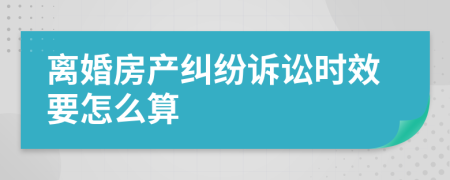 离婚房产纠纷诉讼时效要怎么算